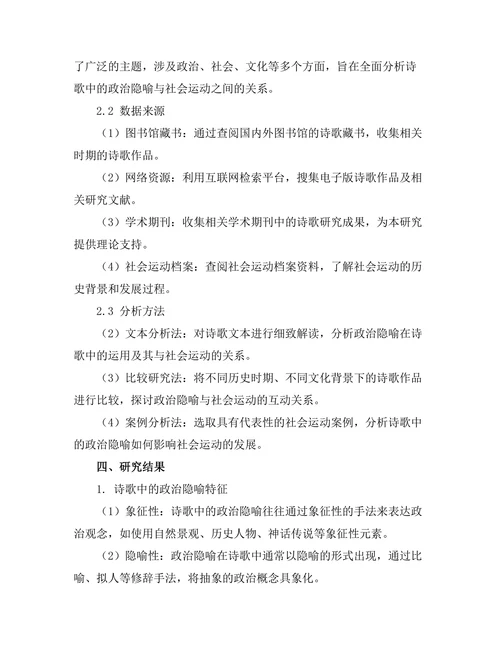 了广泛的主题，涉及政治、社会、文化等多个方面，旨在全面分析诗歌中的政治隐喻与社会运动之间的关系。

2.2 数据来源

（1）图书馆藏书：通过查阅国内外图书馆的诗歌藏书，收集相关时期的诗歌作品。

（2）网络资源：利用互联网检索平台，搜集电子版诗歌作品及相关研究文献。

（3）学术期刊：收集相关学术期刊中的诗歌研究成果，为本研究提供理论支持。

（4）社会运动档案：查阅社会运动档案资料，了解社会运动的历史背景和发展过程。

2.3 分析方法

（2）文本分析法：对诗歌文本进行细致解读，分析政治隐喻在诗歌中的运用及其与社会运动的关系。

（3）比较研究法：将不同历史时期、不同文化背景下的诗歌作品进行比较，探讨政治隐喻与社会运动的互动关系。

（4）案例分析法：选取具有代表性的社会运动案例，分析诗歌中的政治隐喻如何影响社会运动的发展。

四、研究结果

1. 诗歌中的政治隐喻特征

（1）象征性：诗歌中的政治隐喻往往通过象征性的手法来表达政治观念，如使用自然景观、历史人物、神话传说等象征性元素。

（2）隐喻性：政治隐喻在诗歌中通常以隐喻的形式出现，通过比喻、拟人等修辞手法，将抽象的政治概念具象化。